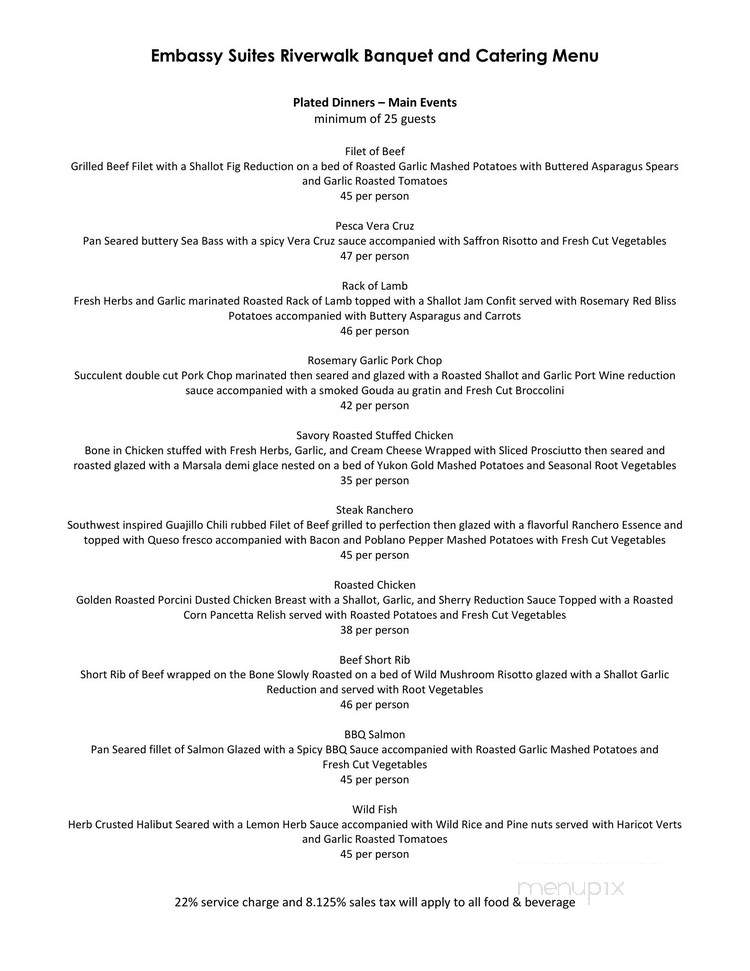 Embassy Suites Riverwalk Banquet and Catering Menu

Plated Dinners – Main Events
minimum of 25 guests

Filet of Beef
Grilled Beef Filet with a Shallot Fig Reduction on a bed of Roasted Garlic Mashed Potatoes with Buttered Asparagus Spears and Garlic Roasted Tomatoes
45 per person

Pesca Vera Cruz
Pan Seared buttery Sea Bass with a spicy Vera Cruz sauce accompanied with Saffron Risotto and Fresh Cut Vegetables
47 per person

Rack of Lamb
Fresh Herbs and Garlic marinated Roasted Rack of Lamb topped with a Shallot Jam Confit served with Rosemary Red Bliss Potatoes accompanied with Buttery Asparagus and Carrots
46 per person

Rosemary Garlic Pork Chop
Succulent double cut Pork Chop marinated then seared and glazed with a Roasted Shallot and Garlic Port Wine reduction sauce accompanied with a smoked Gouda au gratin and Fresh Cut Broccolini
42 per person

Savory Roasted Stuffed Chicken
Bone in Chicken stuffed with Fresh Herbs, Garlic, and Cream Cheese Wrapped with Sliced Prosciutto then seared and roasted glazed with a Marsala demi glace nested on a bed of Yukon Gold Mashed Potatoes and Seasonal Root Vegetables
35 per person

Steak Ranchero
Southwest inspired Guajillo Chili rubbed Filet of Beef grilled to perfection then glazed with a flavorful Ranchero Essence and topped with Queso fresco accompanied with Bacon and Poblano Pepper Mashed Potatoes with Fresh Cut Vegetables
45 per person

Roasted Chicken
Golden Roasted Porcini Dusted Chicken Breast with a Shallot, Garlic, and Sherry Reduction Sauce Topped with a Roasted Corn Pancetta Relish served with Roasted Potatoes and Fresh Cut Vegetables
38 per person

Beef Short Rib
Short Rib of Beef wrapped on the Bone Slowly Roasted on a bed of Wild Mushroom Risotto glazed with a Shallot Garlic Reduction and served with Root Vegetables
46 per person

BBQ Salmon
Pan Seared fillet of Salmon Glazed with a Spicy BBQ Sauce accompanied with Roasted Garlic Mashed Potatoes and Fresh Cut Vegetables
45 per person

Wild Fish
Herb Crusted Halibut Seared with a Lemon Herb Sauce accompanied with Wild Rice and Pine nuts served with Haricot Verts and Garlic Roasted Tomatoes
45 per person

menupix

22% service charge and 8.125% sales tax will apply to all food & beverage